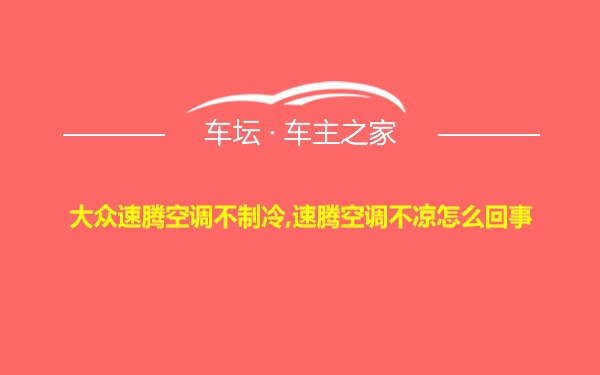 车坛 · 车主之家

大众速腾空调不制冷,速腾空调不凉怎么回事